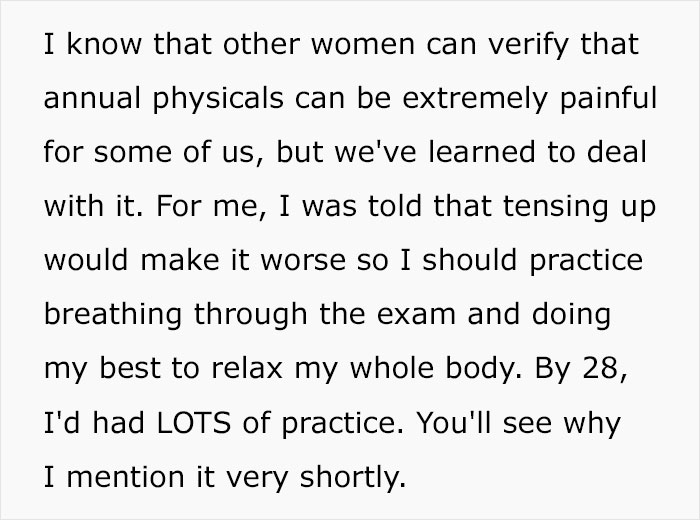 I know that other women can verify that annual physicals can be extremely painful for some of us, but we've learned to deal with it. For me, I was told that tensing up would make it worse so I should practice breathing through the exam and doing my best to relax my whole body. By 28, I'd had LOTS of practice. You'll see why I mention it very shortly.